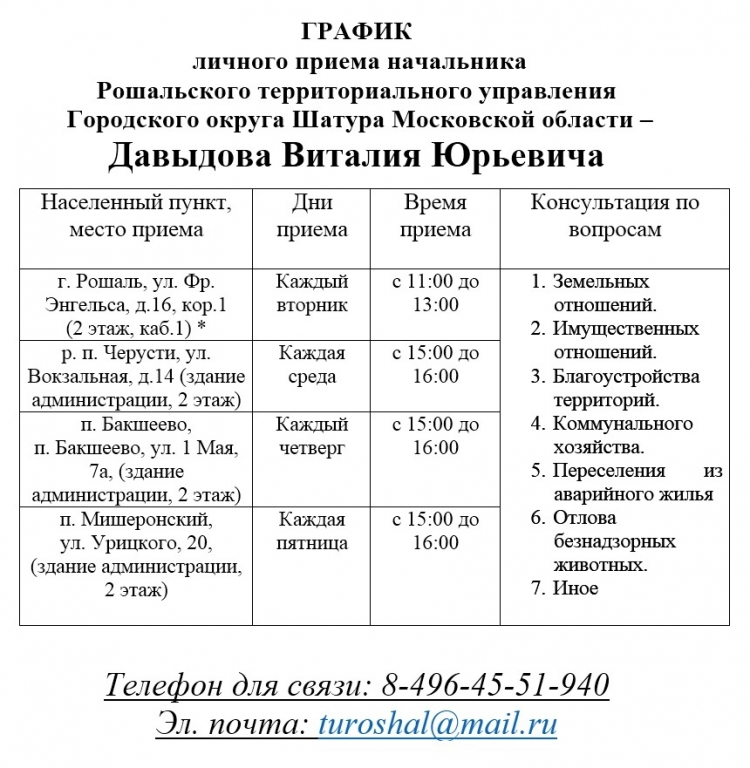 ГРАФИК
личного приема начальника
Рошальского территориального управления
Городского округа Шатура Московской области –
Давыдова Виталия Юрьевича

| Населенный пункт, место приема | Дни приема | Время приема | Консультация по вопросам |
|---|---|---|---|
| г. Рошаль, ул. Фр. Энгельса, д.16, кор.1 (2 этаж, каб.1) * | Каждый вторник | с 11:00 до 13:00 | 1. Земельных отношений. 2. Имущественных отношений. 3. Благоустройства территорий. 4. Коммунального хозяйства. 5. Переселения из аварийного жилья 6. Отлова безнадзорных животных. 7. Иное |
| р. п. Черусти, ул. Вокзальная, д.14 (здание администрации, 2 этаж) | Каждая среда | с 15:00 до 16:00 | |
| п. Бакшеево, п. Бакшеево, ул. 1 Мая, 7а, (здание администрации, 2 этаж) | Каждый четверг | с 15:00 до 16:00 | |
| п. Мишеронский, ул. Урицкого, 20, (здание администрации, 2 этаж) | Каждая пятница | с 15:00 до 16:00 | |

Телефон для связи: 8-496-45-51-940
Эл. почта: turoshal@mail.ru